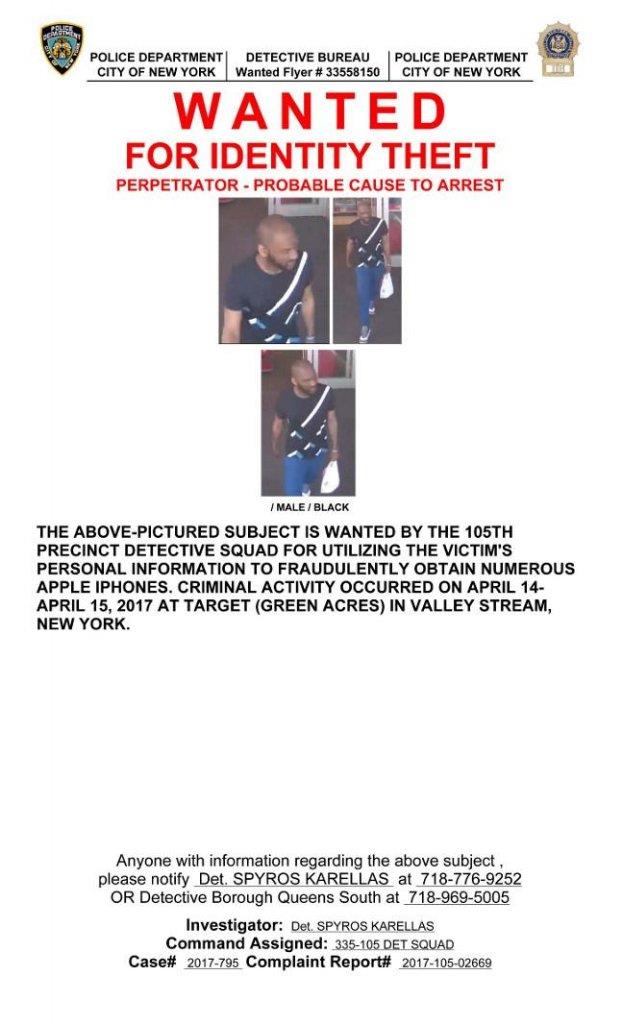 POLICE DEPARTMENT
CITY OF NEW YORK

DETECTIVE BUREAU
Wanted Flyer # 33558150

POLICE DEPARTMENT
CITY OF NEW YORK

WANTED
FOR IDENTITY THEFT
PERPETRATOR - PROBABLE CAUSE TO ARREST

/ MALE / BLACK

THE ABOVE-PICTURED SUBJECT IS WANTED BY THE 105TH PRECINCT DETECTIVE SQUAD FOR UTILIZING THE VICTIM'S PERSONAL INFORMATION TO FRAUDULENTLY OBTAIN NUMEROUS APPLE IPHONES. CRIMINAL ACTIVITY OCCURRED ON APRIL 14-APRIL 15, 2017 AT TARGET (GREEN ACRES) IN VALLEY STREAM, NEW YORK.

Anyone with information regarding the above subject , please notify Det. SPYROS KARELLAS at 718-776-9252
OR Detective Borough Queens South at 718-969-5005

Investigator: Det. SPYROS KARELLAS
Command Assigned: 335-105 DET SQUAD
Case# 2017-795 Complaint Report# 2017-105-02669